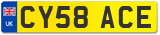 UK
CY58 ACE